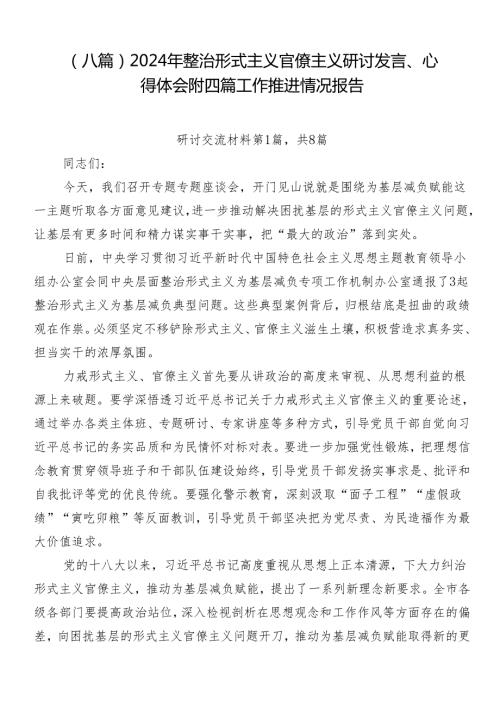 （八篇）2024年整治形式主义官僚主义研讨发言、心得体会附四篇工作推进情况报告

研讨交流材料第1篇，共8篇

同志们：

今天，我们召开专题专题座谈会，开门见山说就是围绕为基层减负赋能这一主题听取各方面意见建议，进一步推动解决困扰基层的形式主义官僚主义问题，让基层有更多时间和精力谋实事干实事，把“最大的政治”落到实处。

日前，中央学习贯彻习近平新时代中国特色社会主义思想主题教育领导小组办公室会同中央层面整治形式主义为基层减负专项工作机制办公室通报了3起整治形式主义为基层减负典型问题。这些典型案例背后，归根结底是扭曲的政绩观在作祟。必须坚定不移铲除形式主义、官僚主义滋生土壤，积极营造求真务实、担当实干的浓厚氛围。

力戒形式主义、官僚主义首先要从讲政治的高度来审视、从思想利益的根源上来破题。要学深悟透习近平总书记关于力戒形式主义官僚主义的重要论述，通过举办各类主体班、专题研讨、专家讲座等多种方式，引导党员干部自觉向习近平总书记的务实品质和为民情怀对标对表。要进一步加强党性锻炼，把理想信念教育贯穿领导班子和干部队伍建设始终，引导党员干部发扬实事求是、批评和自我批评等党的优良传统。要强化警示教育，深刻汲取“面子工程”“虚假政绩”“寅吃卯粮”等反面教训，引导党员干部坚决把为党尽责、为民造福作为最大价值追求。

党的十八大以来，习近平总书记高度重视从思想上正本清源，下大力纠治形式主义官僚主义，推动为基层减负赋能，提出了一系列新理念新要求。全市各级各部门要提高政治站位，深入检视剖析在思想观念和工作作风等方面存在的偏差，向困扰基层的形式主义官僚主义问题开刀，推动为基层减负赋能取得新的更